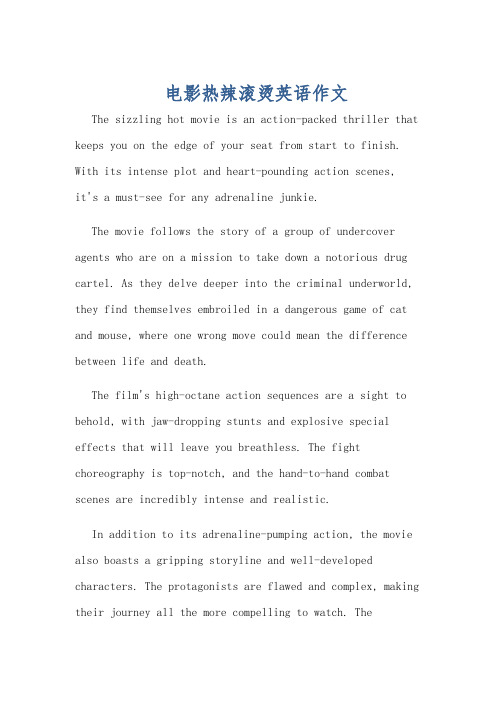 电影热辣滚烫英语作文

The sizzling hot movie is an action-packed thriller that keeps you on the edge of your seat from start to finish. With its intense plot and heart-pounding action scenes, it's a must-see for any adrenaline junkie.

The movie follows the story of a group of undercover agents who are on a mission to take down a notorious drug cartel. As they delve deeper into the criminal underworld, they find themselves embroiled in a dangerous game of cat and mouse, where one wrong move could mean the difference between life and death.

The film's high-octane action sequences are a sight to behold, with jaw-dropping stunts and explosive special effects that will leave you breathless. The fight choreography is top-notch, and the hand-to-hand combat scenes are incredibly intense and realistic.

In addition to its adrenaline-pumping action, the movie also boasts a gripping storyline and well-developed characters. The protagonists are flawed and complex, making their journey all the more compelling to watch. The